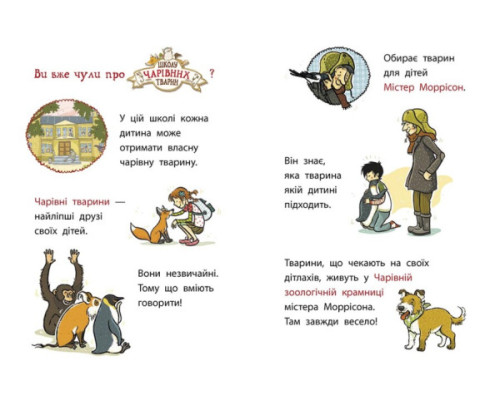 Ви вже чули про ШКОЛУ ЧАРІВНИХ ТВАРИН ?

У цій школі кожна дитина може отримати власну чарівну тварину.

Чарівні тварини — найліпші друзі своїх дітей.

Вони незвичайні. Тому що вміють говорити!

Обирає тварин для дітей Містер Моррісон.

Він знає, яка тварина якій дитині підходить.

Тварини, що чекають на своїх дітлахів, живуть у Чарівній зоологічній крамниці містера Моррісона. Там завжди весело!